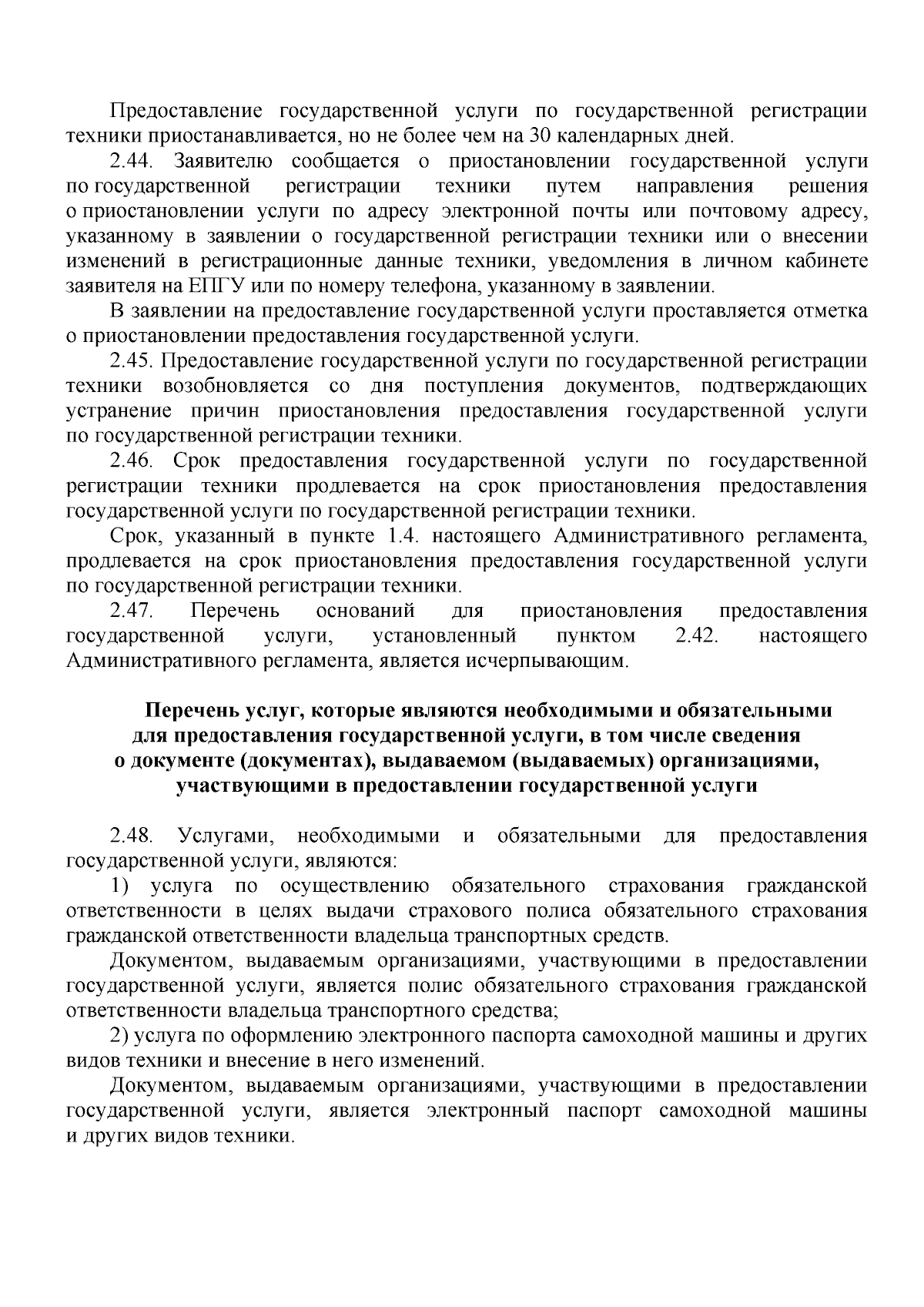 Предоставление государственной услуги по государственной регистрации техники приостанавливается, но не более чем на 30 календарных дней.

2.44. Заявителю сообщается о приостановлении государственной услуги по государственной регистрации техники путем направления решения о приостановлении услуги по адресу электронной почты или почтовому адресу, указанному в заявлении о государственной регистрации техники или о внесении изменений в регистрационные данные техники, уведомления в личном кабинете заявителя на ЕПГУ или по номеру телефона, указанному в заявлении.

В заявлении на предоставление государственной услуги проставляется отметка о приостановлении предоставления государственной услуги.

2.45. Предоставление государственной услуги по государственной регистрации техники возобновляется со дня поступления документов, подтверждающих устранение причин приостановления предоставления государственной услуги по государственной регистрации техники.

2.46. Срок предоставления государственной услуги по государственной регистрации техники продлевается на срок приостановления предоставления государственной услуги по государственной регистрации техники.

Срок, указанный в пункте 1.4. настоящего Административного регламента, продлевается на срок приостановления предоставления государственной услуги по государственной регистрации техники.

2.47. Перечень оснований для приостановления предоставления государственной услуги, установленный пунктом 2.42. настоящего Административного регламента, является исчерпывающим.

Перечень услуг, которые являются необходимыми и обязательными для предоставления государственной услуги, в том числе сведения о документе (документах), выдаваемом (выдаваемых) организациями, участвующими в предоставлении государственной услуги

2.48. Услугами, необходимыми и обязательными для предоставления государственной услуги, являются:

1) услуга по осуществлению обязательного страхования гражданской ответственности в целях выдачи страхового полиса обязательного страхования гражданской ответственности владельца транспортных средств.

Документом, выдаваемым организациями, участвующими в предоставлении государственной услуги, является полис обязательного страхования гражданской ответственности владельца транспортного средства;

2) услуга по оформлению электронного паспорта самоходной машины и других видов техники и внесение в него изменений.

Документом, выдаваемым организациями, участвующими в предоставлении государственной услуги, является электронный паспорт самоходной машины и других видов техники.